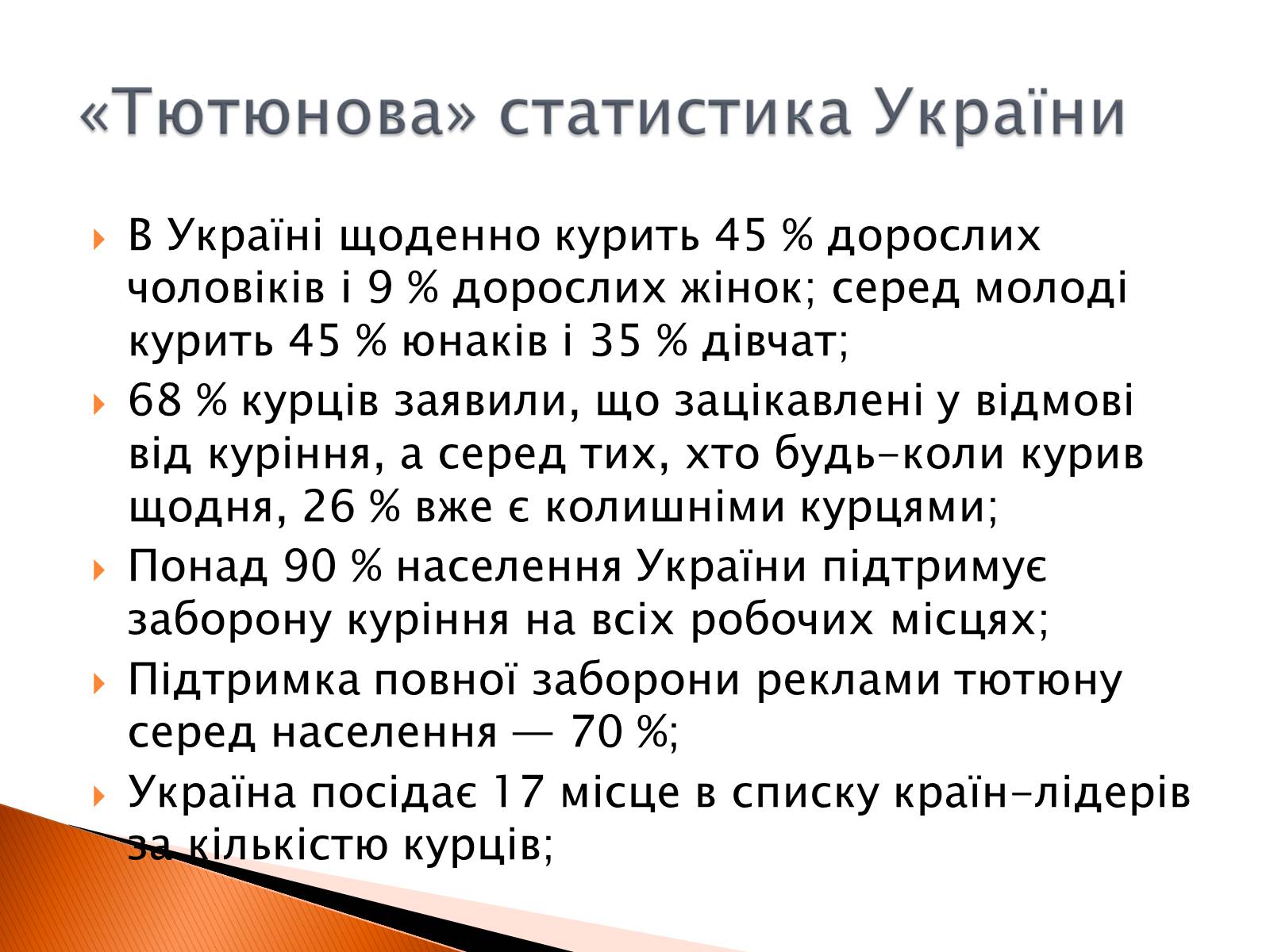 «Тютюнова» статистика України

В Україні щоденно курить 45 % дорослих чоловіків і 9 % дорослих жінок; серед молоді курить 45 % юнаків і 35 % дівчат;

68 % курців заявили, що зацікавлені у відмові від куріння, а серед тих, хто будь-коли курив щодня, 26 % вже є колишніми курцями;

Понад 90 % населення України підтримує заборону куріння на всіх робочих місцях;

Підтримка повної заборони реклами тютюну серед населення — 70 %;

Україна посідає 17 місце в списку країн-лідерів за кількістю курців;